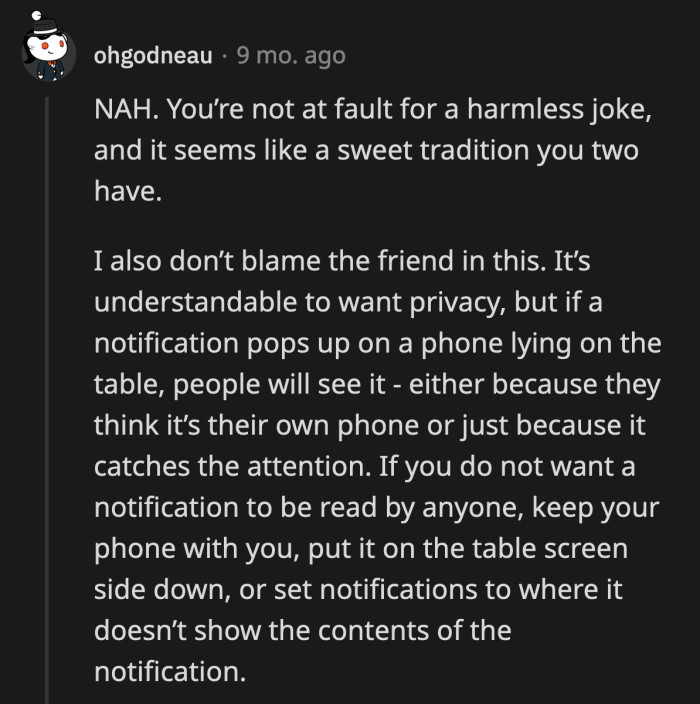 ohgodneau · 9 mo. ago

NAH. You're not at fault for a harmless joke, and it seems like a sweet tradition you two have.

I also don't blame the friend in this. It's understandable to want privacy, but if a notification pops up on a phone lying on the table, people will see it - either because they think it's their own phone or just because it catches the attention. If you do not want a notification to be read by anyone, keep your phone with you, put it on the table screen side down, or set notifications to where it doesn't show the contents of the notification.